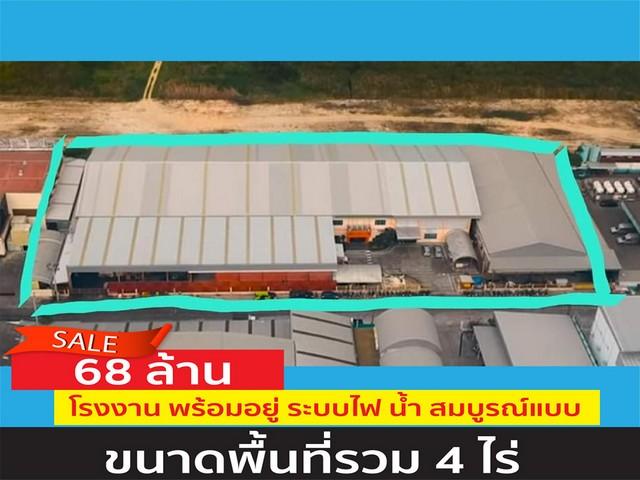 SALE
68 ล้าน
โรงงาน พร้อมอยู่ ระบบไฟ น้ำ สมบูรณ์แบบ
ขนาดพื้นที่รวม 4 ไร่